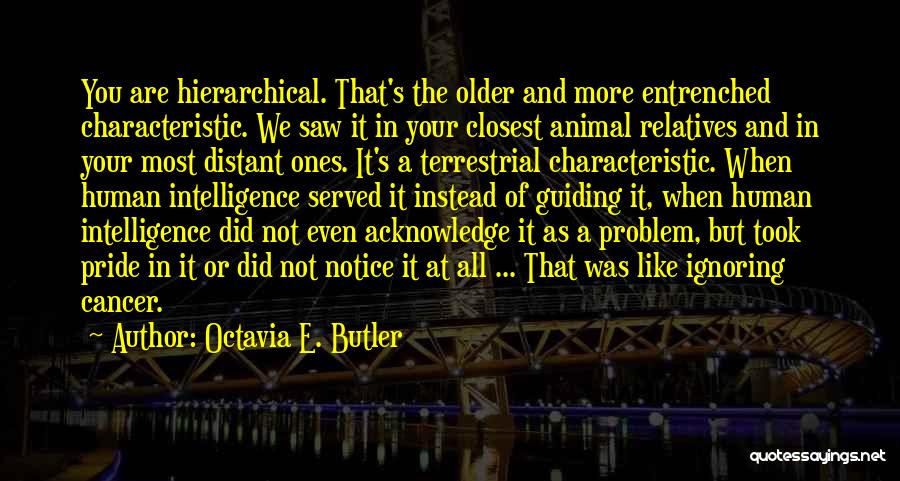 You are hierarchical. That's the older and more entrenched characteristic. We saw it in your closest animal relatives and in your most distant ones. It's a terrestrial characteristic. When human intelligence served it instead of guiding it, when human intelligence did not even acknowledge it as a problem, but took pride in it or did not notice it at all ... That was like ignoring cancer.

Author: Octavia E. Butler

quotessayings.net